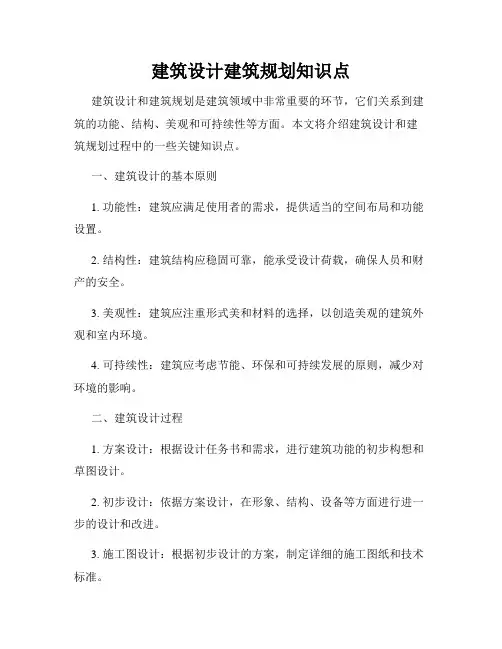 建筑设计建筑规划知识点

建筑设计和建筑规划是建筑领域中非常重要的环节，它们关系到建筑的功能、结构、美观和可持续性等方面。本文将介绍建筑设计和建筑规划过程中的一些关键知识点。

一、建筑设计的基本原则

1. 功能性：建筑应满足使用者的需求，提供适当的空间布局和功能设置。

2. 结构性：建筑结构应稳固可靠，能承受设计荷载，确保人员和财产的安全。

3. 美观性：建筑应注重形式美和材料的选择，以创造美观的建筑外观和室内环境。

4. 可持续性：建筑应考虑节能、环保和可持续发展的原则，减少对环境的影响。

二、建筑设计过程

1. 方案设计：根据设计任务书和需求，进行建筑功能的初步构想和草图设计。

2. 初步设计：依据方案设计，在形象、结构、设备等方面进行进一步的设计和改进。

3. 施工图设计：根据初步设计的方案，制定详细的施工图纸和技术标准。